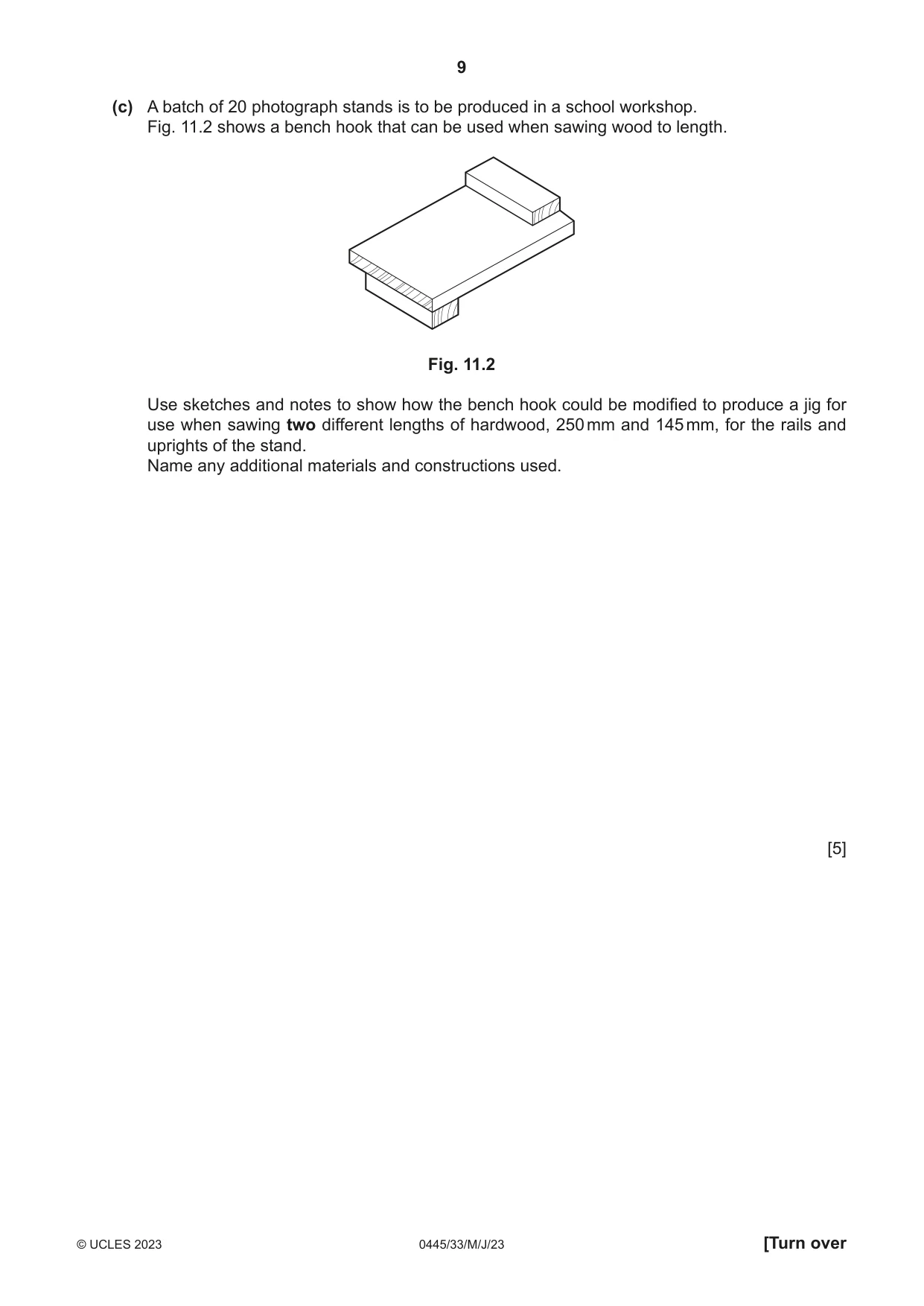 9

(c) A batch of 20 photograph stands is to be produced in a school workshop.
Fig. 11.2 shows a bench hook that can be used when sawing wood to length.

Fig. 11.2

Use sketches and notes to show how the bench hook could be modified to produce a jig for use when sawing two different lengths of hardwood, 250 mm and 145 mm, for the rails and uprights of the stand.
Name any additional materials and constructions used.

[5]

© UCLES 2023 0445/33/M/J/23 [Turn over